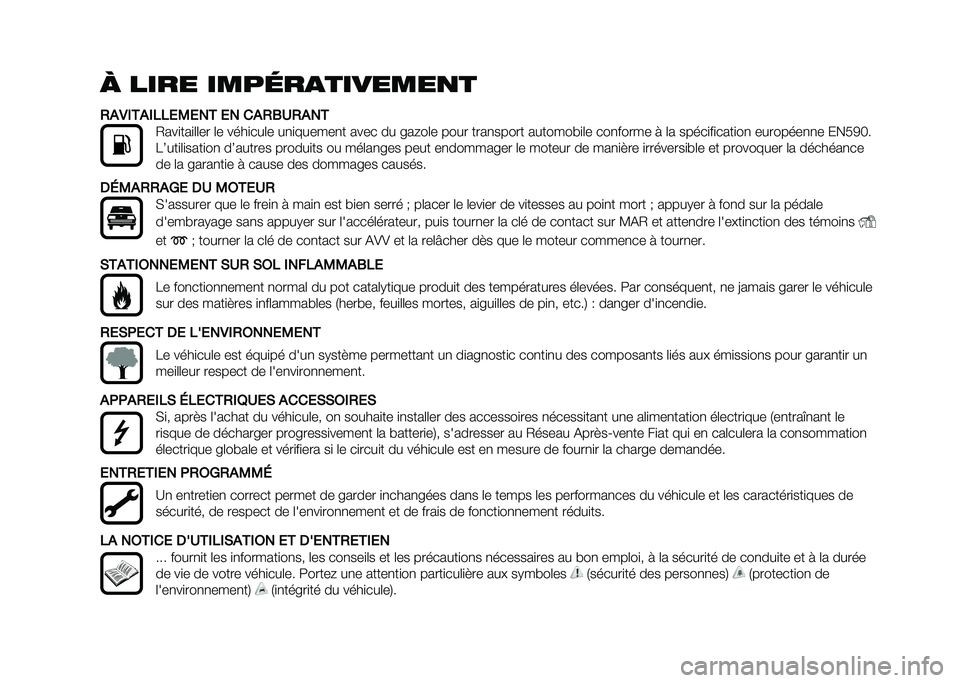 À LIRE IMPÉRATIVEMENT

RAVITAILLEMENT EN CARBURANT

Ravitailler le véhicule uniquement avec du gazole pour transport automobile conforme à la spécification européenne EN590. L'utilisation d'autres produits ou mélanges peut endommager le moteur de manière irréversible et provoquer la déchéance de la garantie à cause des dommages causés.

DÉMARRAGE DU MOTEUR

S'assurer que le frein à main est bien serré ; placer le levier de vitesses au point mort ; appuyer à fond sur la pédale d'embrayage sans appuyer sur l'accélérateur, puis tourner la clé de contact sur MAR et attendre l'extinction des témoins et ; tourner la clé de contact sur AVV et la relâcher dès que le moteur commence à tourner.

STATIONNEMENT SUR SOL INFLAMMABLE

Le fonctionnement normal du pot catalytique produit des températures élevées. Par conséquent, ne jamais garer le véhicule sur des matières inflammables (herbe, feuilles mortes, aiguilles de pin, etc.) : danger d'incendie.

RESPECT DE L'ENVIRONNEMENT

Le véhicule est équipé d'un système permettant un diagnostic continu des composants liés aux émissions pour garantir un meilleur respect de l'environnement.

APPAREILS ÉLECTRIQUES ACCESSOIRES

Si, après l'achat du véhicule, on souhaite installer des accessoires nécessitant une alimentation électrique (entraînant le risque de décharger progressivement la batterie), s'adresser au Réseau Après-vente Fiat qui en calculera la consommation électrique globale et vérifiera si le circuit du véhicule est en mesure de fournir la charge demandée.

ENTRETIEN PROGRAMMÉ

Un entretien correct permet de garder inchangées dans le temps les performances du véhicule et les caractéristiques de sécurité, de respect de l'environnement et de frais de fonctionnement réduits.

LA NOTICE D'UTILISATION ET D'ENTRETIEN

... fournit les informations, les conseils et les précautions nécessaires au bon emploi, à la sécurité de conduite et à la durée de vie de votre véhicule. Portez une attention particulière aux symboles (sécurité des personnes) (protection de l'environnement) (intégrité du véhicule).

carmanualsonline.info